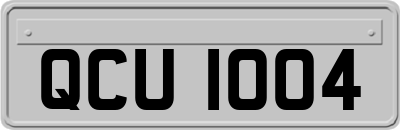 QCU 1004